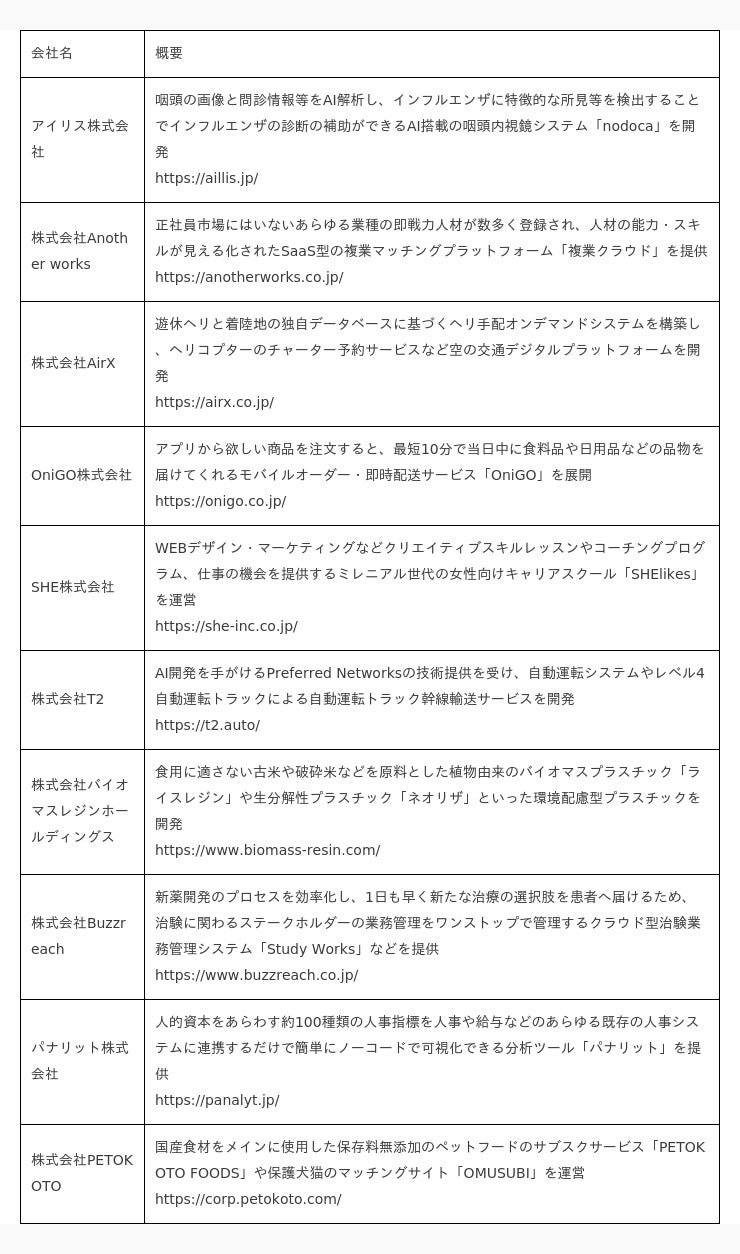 | 会社名 | 概要 |
|---|---|
| アイリス株式会社 | 咽頭の画像と問診情報等をAI解析し、インフルエンザに特徴的な所見等を検出することでインフルエンザの診断の補助ができるAI搭載の咽頭内視鏡システム「nodoca」を開発 https://aillis.jp/ |
| 株式会社Another works | 正社員市場にはいないあらゆる業種の即戦力人材が数多く登録され、人材の能力・スキルが見える化されたSaaS型の複業マッチングプラットフォーム「複業クラウド」を提供 https://anotherworks.co.jp/ |
| 株式会社AirX | 遊休ヘリと着陸地の独自データベースに基づくヘリ手配オンデマンドシステムを構築し、ヘリコプターのチャーター予約サービスなど空の交通デジタルプラットフォームを開発 https://airx.co.jp/ |
| OniGO株式会社 | アプリから欲しい商品を注文すると、最短10分で当日中に食料品や日用品などの品物を届けてくれるモバイルオーダー・即時配送サービス「OniGO」を展開 https://onigo.co.jp/ |
| SHE株式会社 | WEBデザイン・マーケティングなどクリエイティブスキルレッスンやコーチングプログラム、仕事の機会を提供するミレニアル世代の女性向けキャリアスクール「SHElikes」を運営 https://she-inc.co.jp/ |
| 株式会社T2 | AI開発を手がけるPreferred Networksの技術提供を受け、自動運転システムやレベル4自動運転トラックによる自動運転トラック幹線輸送サービスを開発 https://t2.auto/ |
| 株式会社バイオマスレジンホールディングス | 食用に適さない古米や破砕米などを原料とした植物由来のバイオマスプラスチック「ライスレジン」や生分解性プラスチック「ネオリザ」といった環境配慮型プラスチックを開発 https://www.biomass-resin.com/ |
| 株式会社Buzzreach | 新薬開発のプロセスを効率化し、1日も早く新たな治療の選択肢を患者へ届けるため、治験に関わるステークホルダーの業務管理をワンストップで管理するクラウド型治験業務管理システム「Study Works」などを提供 https://www.buzzreach.co.jp/ |
| パナリット株式会社 | 人的資本をあらわす約100種類の人事指標を人事や給与などのあらゆる既存の人事システムに連携するだけで簡単にノーコードで可視化できる分析ツール「パナリット」を提供 https://panalyt.jp/ |
| 株式会社PETOKOTO | 国産食材をメインに使用した保存料無添加のペットフードのサブスクサービス「PETOKOTO FOODS」や保護犬猫のマッチングサイト「OMUSUBI」を運営 https://corp.petokoto.com/ |